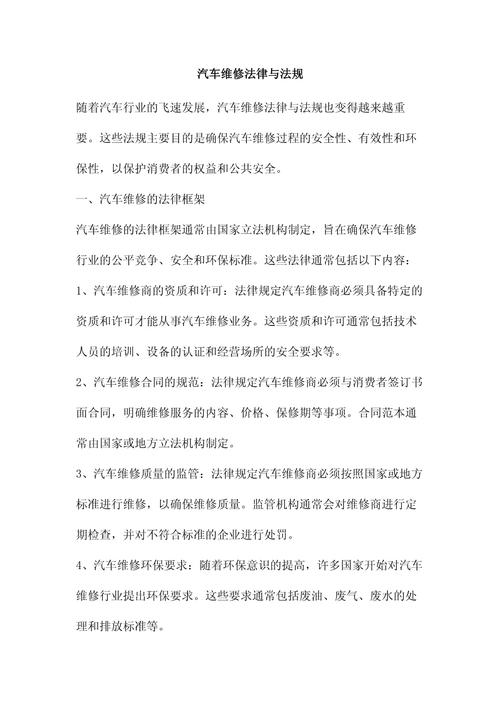 汽车维修法律与法规

随着汽车行业的飞速发展，汽车维修法律与法规也变得越来越重要。这些法规主要目的是确保汽车维修过程的安全性、有效性和环保性，以保护消费者的权益和公共安全。

一、汽车维修的法律框架

汽车维修的法律框架通常由国家立法机构制定，旨在确保汽车维修行业的公平竞争、安全和环保标准。这些法律通常包括以下内容：

1、汽车维修商的资质和许可：法律规定汽车维修商必须具备特定的资质和许可才能从事汽车维修业务。这些资质和许可通常包括技术人员的培训、设备的认证和经营场所的安全要求等。

2、汽车维修合同的规范：法律规定汽车维修商必须与消费者签订书面合同，明确维修服务的内容、价格、保修期等事项。合同范本通常由国家或地方立法机构制定。

3、汽车维修质量的监管：法律规定汽车维修商必须按照国家或地方标准进行维修，以确保维修质量。监管机构通常会对维修商进行定期检查，并对不符合标准的企业进行处罚。

4、汽车维修环保要求：随着环保意识的提高，许多国家开始对汽车维修行业提出环保要求。这些要求通常包括废油、废气、废水的处理和排放标准等。